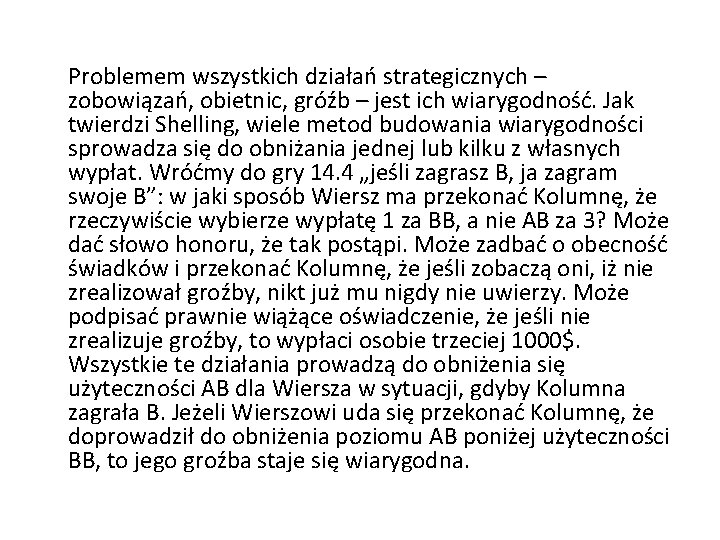 Problemem wszystkich działań strategicznych – zobowiązań, obietnic, gróźb – jest ich wiarygodność. Jak twierdzi Shelling, wiele metod budowania wiarygodności sprowadza się do obniżania jednej lub kilku z własnych wypłat. Wróćmy do gry 14.4 „jeśli zagrasz B, ja zagram swoje B": w jaki sposób Wiersz ma przekonać Kolumnę, że rzeczywiście wybierze wypłatę 1 za BB, a nie AB za 3? Może dać słowo honoru, że tak postąpi. Może zadbać o obecność świadków i przekonać Kolumnę, że jeśli zobaczą oni, iż nie zrealizował groźby, nikt już mu nigdy nie uwierzy. Może podpisać prawnie wiążące oświadczenie, że jeśli nie zrealizuje groźby, to wypłaci osobie trzeciej 1000$. Wszystkie te działania prowadzą do obniżenia się użyteczności AB dla Wiersza w sytuacji, gdyby Kolumna zagrała B. Jeżeli Wierszowi uda się przekonać Kolumnę, że doprowadził do obniżenia poziomu AB poniżej użyteczności BB, to jego groźba staje się wiarygodna.